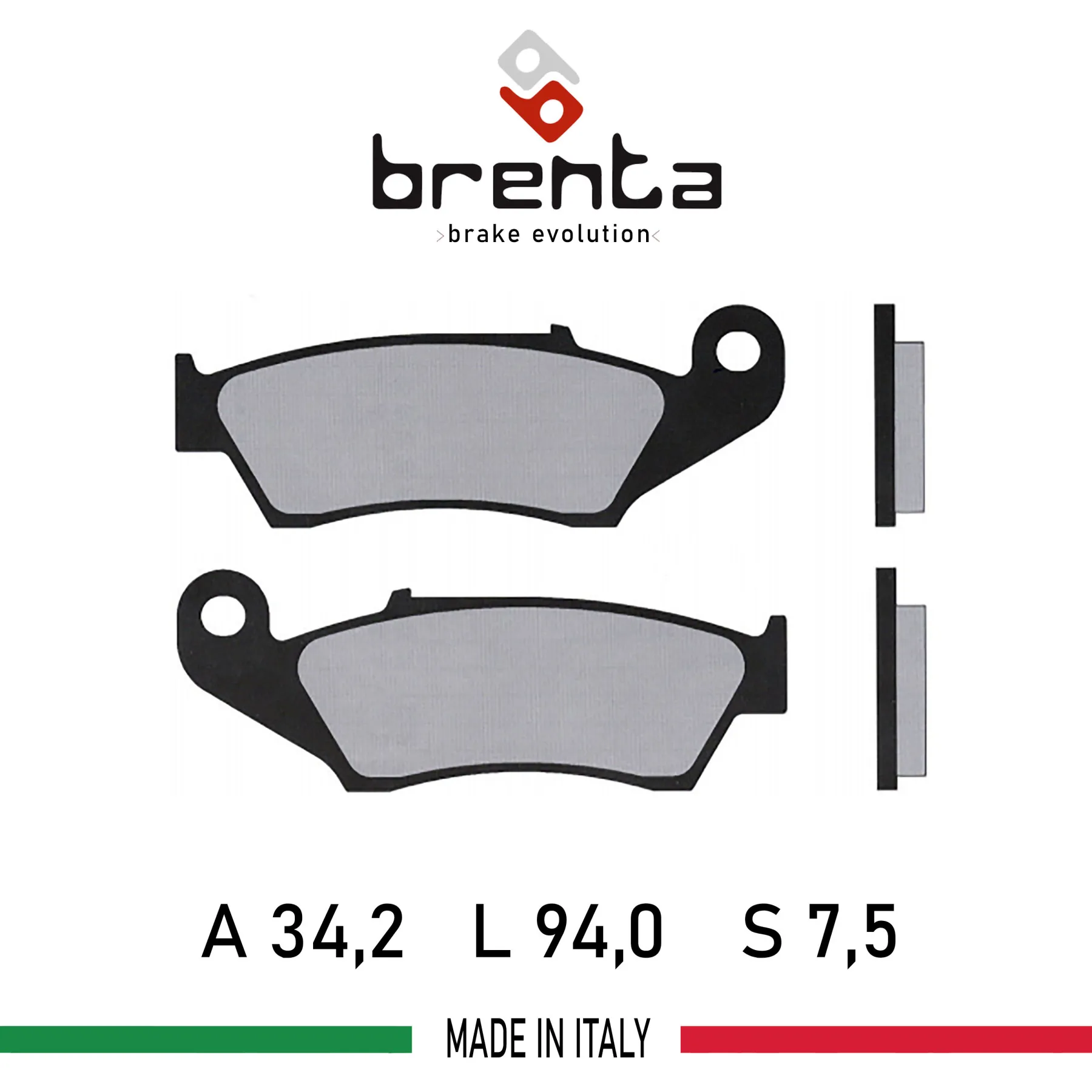 brenta
>brake evolution<

A 34,2 L 94,0 S 7,5

MADE IN ITALY